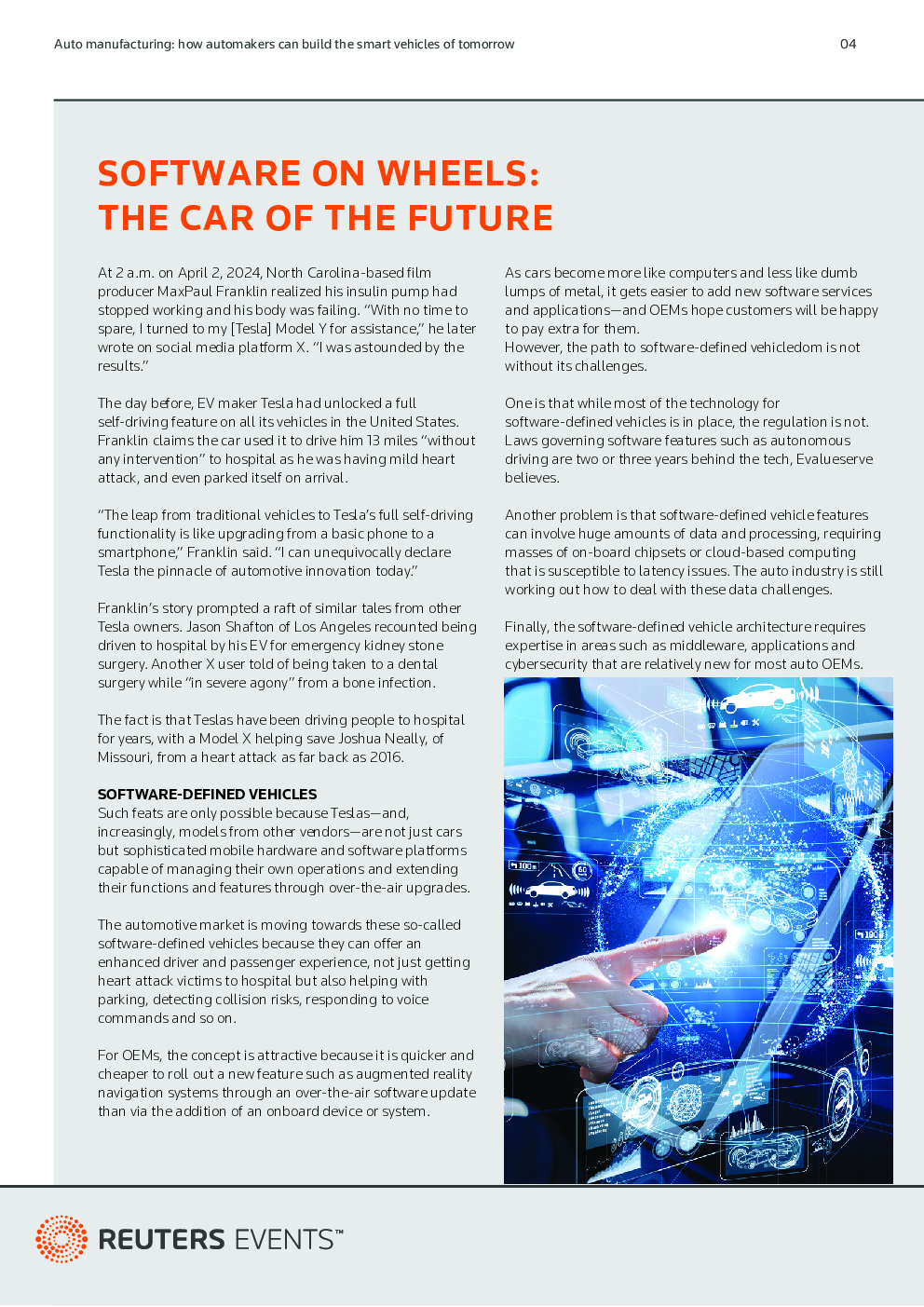 Auto manufacturing: how automakers can build the smart vehicles of tomorrow

04

SOFTWARE ON WHEELS: THE CAR OF THE FUTURE

At 2 a.m. on April 2, 2024, North Carolina-based film producer MaxPaul Franklin realized his insulin pump had stopped working and his body was failing. "With no time to spare, I turned to my [Tesla] Model Y for assistance," he later wrote on social media platform X. "I was astounded by the results."

The day before, EV maker Tesla had unlocked a full self-driving feature on all its vehicles in the United States. Franklin claims the car used it to drive him 13 miles "without any intervention" to hospital as he was having mild heart attack, and even parked itself on arrival.

"The leap from traditional vehicles to Tesla's full self-driving functionality is like upgrading from a basic phone to a smartphone," Franklin said. "I can unequivocally declare Tesla the pinnacle of automotive innovation today."

Franklin's story prompted a raft of similar tales from other Tesla owners. Jason Shafton of Los Angeles recounted being driven to hospital by his EV for emergency kidney stone surgery. Another X user told of being taken to a dental surgery while "in severe agony" from a bone infection.

The fact is that Teslas have been driving people to hospital for years, with a Model X helping save Joshua Neally, of Missouri, from a heart attack as far back as 2016.

SOFTWARE-DEFINED VEHICLES
Such feats are only possible because Teslas—and, increasingly, models from other vendors—are not just cars but sophisticated mobile hardware and software platforms capable of managing their own operations and extending their functions and features through over-the-air upgrades.

The automotive market is moving towards these so-called software-defined vehicles because they can offer an enhanced driver and passenger experience, not just getting heart attack victims to hospital but also helping with parking, detecting collision risks, responding to voice commands and so on.

For OEMs, the concept is attractive because it is quicker and cheaper to roll out a new feature such as augmented reality navigation systems through an over-the-air software update than via the addition of an onboard device or system.

As cars become more like computers and less like dumb lumps of metal, it gets easier to add new software services and applications—and OEMs hope customers will be happy to pay extra for them.
However, the path to software-defined vehicledom is not without its challenges.

One is that while most of the technology for software-defined vehicles is in place, the regulation is not. Laws governing software features such as autonomous driving are two or three years behind the tech, Evalueserve believes.

Another problem is that software-defined vehicle features can involve huge amounts of data and processing, requiring masses of on-board chipsets or cloud-based computing that is susceptible to latency issues. The auto industry is still working out how to deal with these data challenges.

Finally, the software-defined vehicle architecture requires expertise in areas such as middleware, applications and cybersecurity that are relatively new for most auto OEMs.

REUTERS EVENTS™